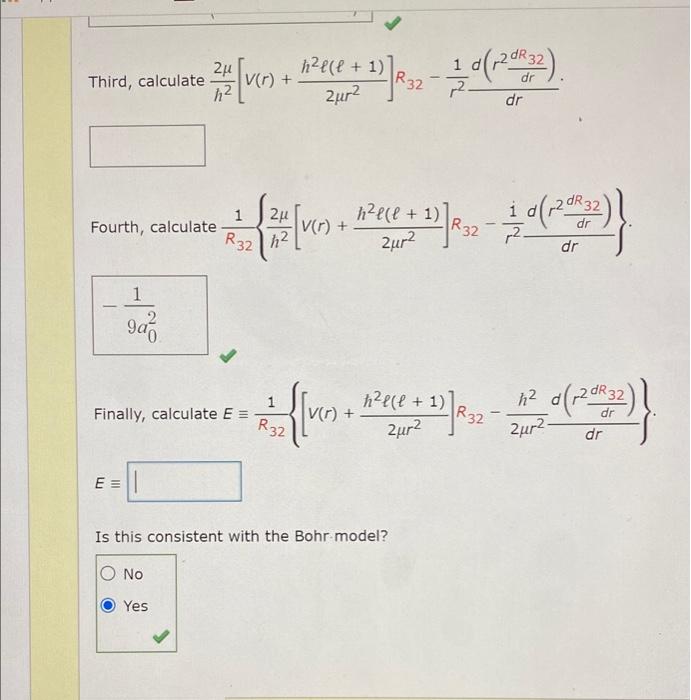 Third, calculate $\frac{2\mu}{\hbar^2}\left[V(r) + \frac{\hbar^2\ell(\ell+1)}{2\mu r^2}\right]R_{32} - \frac{1}{r^2}\frac{d\left(r^2\frac{dR_{32}}{dr}\right)}{dr}$.

Fourth, calculate $\frac{1}{R_{32}}\left\{\frac{2\mu}{\hbar^2}\left[V(r) + \frac{\hbar^2\ell(\ell+1)}{2\mu r^2}\right]R_{32} - \frac{1}{r^2}\frac{d\left(r^2\frac{dR_{32}}{dr}\right)}{dr}\right\}$.

$-\frac{1}{9a_0^2}$

Finally, calculate $E \equiv \frac{1}{R_{32}}\left\{\left[V(r) + \frac{\hbar^2\ell(\ell+1)}{2\mu r^2}\right]R_{32} - \frac{\hbar^2}{2\mu r^2}\frac{d\left(r^2\frac{dR_{32}}{dr}\right)}{dr}\right\}$.

$E \equiv$

Is this consistent with the Bohr model?

No

Yes